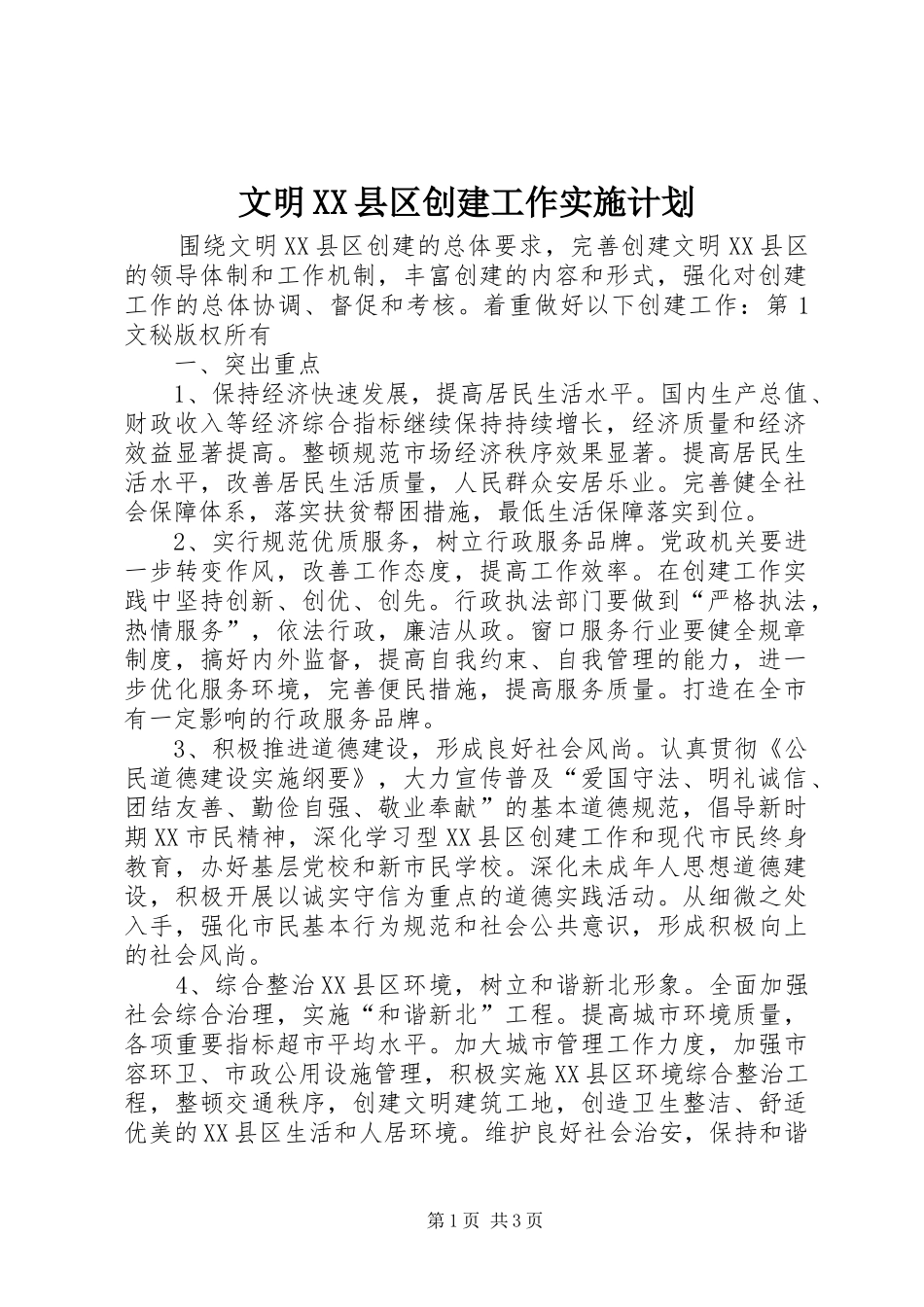 文明XX县区创建工作实施计划

围绕文明XX县区创建的总体要求，完善创建文明XX县区的领导体制和工作机制，丰富创建的内容和形式，强化对创建工作的总体协调、督促和考核。着重做好以下创建工作：第1文秘版权所有

一、突出重点

1、保持经济快速发展，提高居民生活水平。国内生产总值、财政收入等经济综合指标继续保持持续增长，经济质量和经济效益显著提高。整顿规范市场经济秩序效果显著。提高居民生活水平，改善居民生活质量，人民群众安居乐业。完善健全社会保障体系，落实扶贫帮困措施，最低生活保障落实到位。

2、实行规范优质服务，树立行政服务品牌。党政机关要进一步转变作风，改善工作态度，提高工作效率。在创建工作实践中坚持创新、创优、创先。行政执法部门要做到“严格执法，热情服务”，依法行政，廉洁从政。窗口服务行业要健全规章制度，搞好内外监督，提高自我约束、自我管理的能力，进一步优化服务环境，完善便民措施，提高服务质量。打造在全市有一定影响的行政服务品牌。

3、积极推进道德建设，形成良好社会风尚。认真贯彻《公民道德建设实施纲要》，大力宣传普及“爱国守法、明礼诚信、团结友善、勤俭自强、敬业奉献”的基本道德规范，倡导新时期XX市民精神，深化学习型XX县区创建工作和现代市民终身教育，办好基层党校和新市民学校。深化未成年人思想道德建设，积极开展以诚实守信为重点的道德实践活动。从细微之处入手，强化市民基本行为规范和社会公共意识，形成积极向上的社会风尚。

4、综合整治XX县区环境，树立和谐新北形象。全面加强社会综合治理，实施“和谐新北”工程。提高城市环境质量，各项重要指标超市平均水平。加大城市管理工作力度，加强市容环卫、市政公用设施管理，积极实施XX县区环境综合整治工程，整顿交通秩序，创建文明建筑工地，创造卫生整洁、舒适优美的XX县区生活和人居环境。维护良好社会治安，保持和谐

第1页 共3页